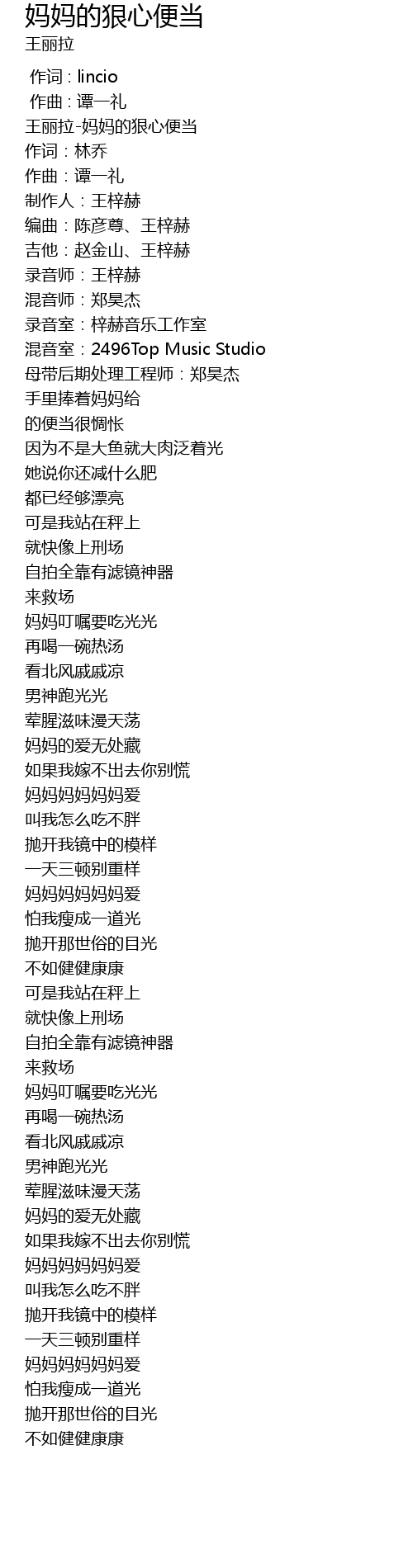 妈妈的狠心便当
王丽拉

作词 : lincio
作曲 : 谭一礼
王丽拉-妈妈的狠心便当
作词：林乔
作曲：谭一礼
制作人：王梓赫
编曲：陈彦尊、王梓赫
吉他：赵金山、王梓赫
录音师：王梓赫
混音师：郑昊杰
录音室：梓赫音乐工作室
混音室：2496Top Music Studio
母带后期处理工程师：郑昊杰
手里捧着妈妈给
的便当很惆怅
因为不是大鱼就大肉泛着光
她说你还减什么肥
都已经够漂亮
可是我站在秤上
就快像上刑场
自拍全靠有滤镜神器
来救场
妈妈叮嘱要吃光光
再喝一碗热汤
看北风戚戚凉
男神跑光光
荤腥滋味漫天荡
妈妈的爱无处藏
如果我嫁不出去你别慌
妈妈妈妈妈妈爱
叫我怎么吃不胖
抛开我镜中的模样
一天三顿别重样
妈妈妈妈妈妈爱
怕我瘦成一道光
抛开那世俗的目光
不如健健康康
可是我站在秤上
就快像上刑场
自拍全靠有滤镜神器
来救场
妈妈叮嘱要吃光光
再喝一碗热汤
看北风戚戚凉
男神跑光光
荤腥滋味漫天荡
妈妈的爱无处藏
如果我嫁不出去你别慌
妈妈妈妈妈妈爱
叫我怎么吃不胖
抛开我镜中的模样
一天三顿别重样
妈妈妈妈妈妈爱
怕我瘦成一道光
抛开那世俗的目光
不如健健康康